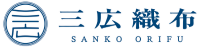 三広織布
SANKO ORIFU